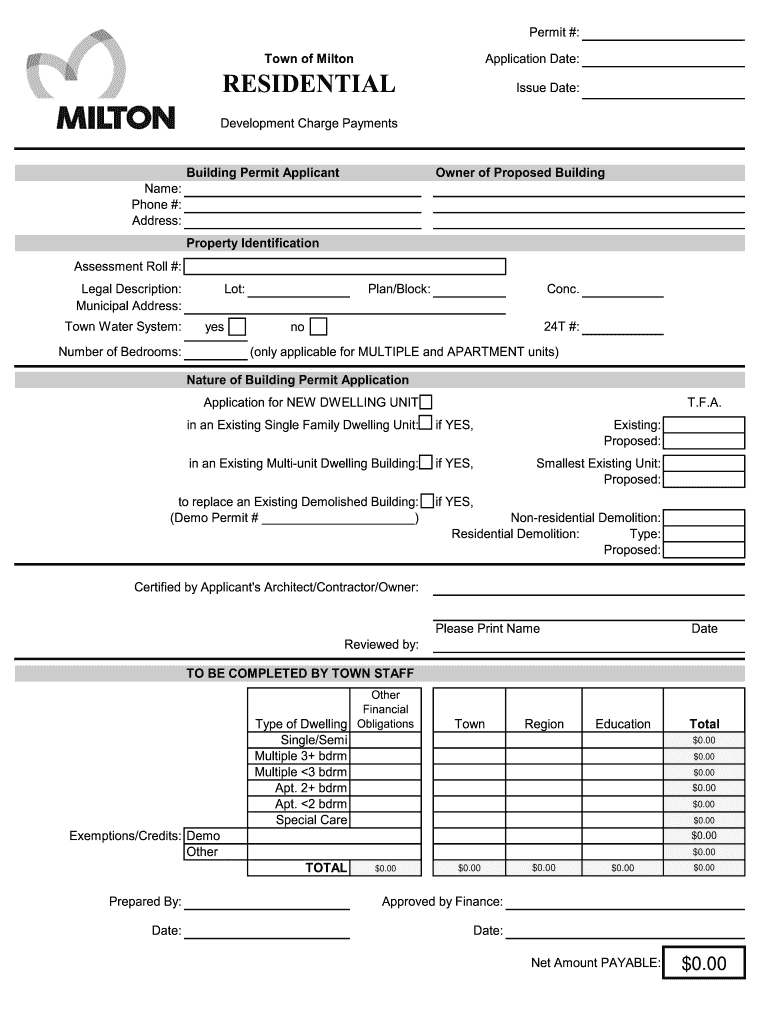 MILTON

Town of Milton

RESIDENTIAL

Development Charge Payments

Permit #:

Application Date:

Issue Date:

Building Permit Applicant

Owner of Proposed Building

Name:
Phone #:
Address:

Property Identification

Assessment Roll #:

Legal Description: Lot: Plan/Block: Conc.
Municipal Address:

Town Water System: yes no 24T #:

Number of Bedrooms: (only applicable for MULTIPLE and APARTMENT units)

Nature of Building Permit Application

Application for NEW DWELLING UNIT

T.F.A.

in an Existing Single Family Dwelling Unit: if YES,

Existing:
Proposed:

in an Existing Multi-unit Dwelling Building: if YES,

Smallest Existing Unit:
Proposed:

to replace an Existing Demolished Building: if YES,
(Demo Permit # )

Non-residential Demolition:
Residential Demolition: Type:
Proposed:

Certified by Applicant's Architect/Contractor/Owner:

Please Print Name

Date

Reviewed by:

TO BE COMPLETED BY TOWN STAFF

| | Type of Dwelling | Other Financial Obligations | Town | Region | Education | Total |
|---|---|---|---|---|---|---|
| | Single/Semi | | | | | $0.00 |
| | Multiple 3+ bdrm | | | | | $0.00 |
| | Multiple <3 bdrm | | | | | $0.00 |
| | Apt. 2+ bdrm | | | | | $0.00 |
| | Apt. <2 bdrm | | | | | $0.00 |
| | Special Care | | | | | $0.00 |
| Exemptions/Credits: | Demo | | | | | $0.00 |
| | Other | | | | | $0.00 |
| | TOTAL | $0.00 | $0.00 | $0.00 | $0.00 | $0.00 |

Prepared By:

Approved by Finance:

Date:

Date:

Net Amount PAYABLE: $0.00